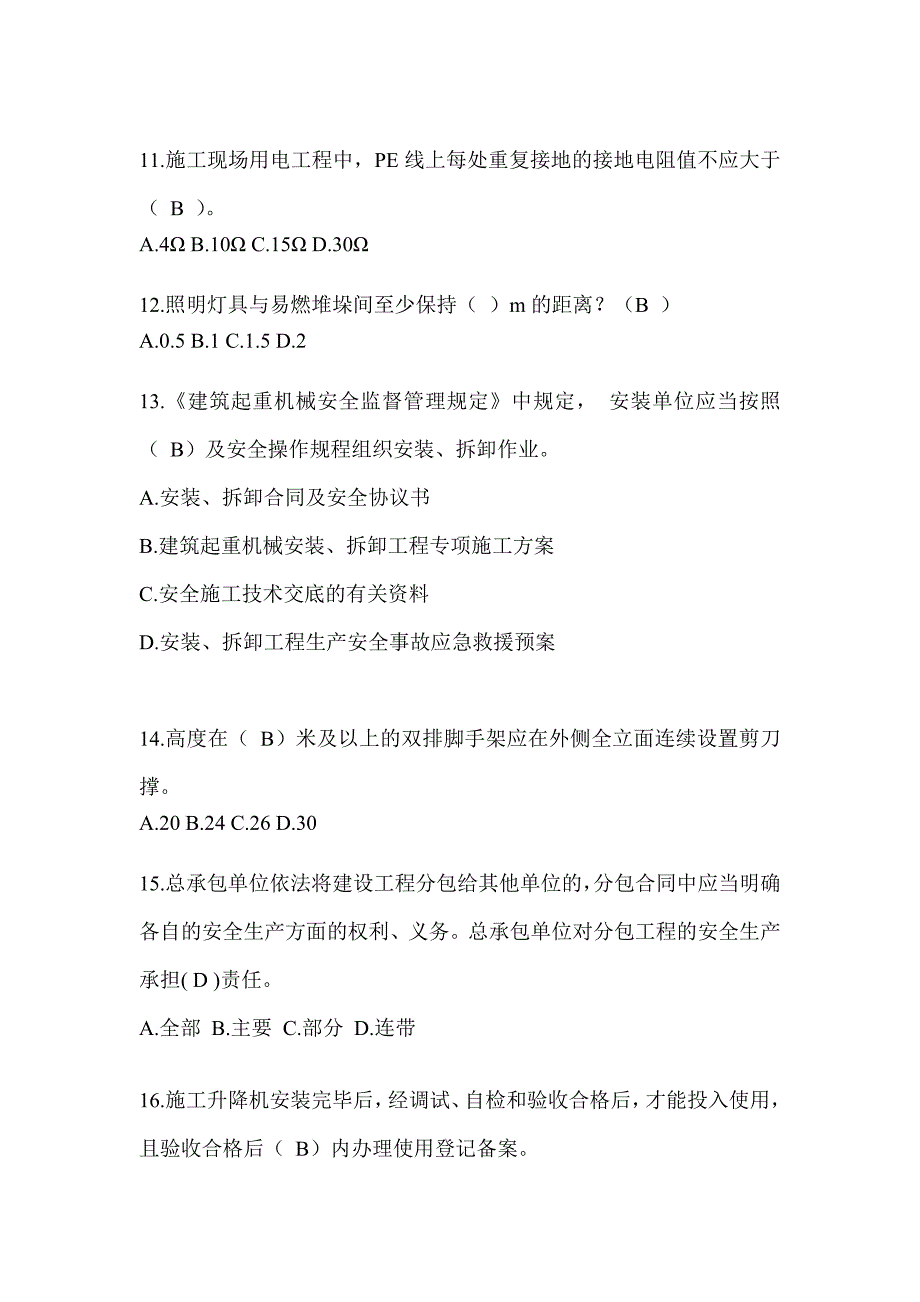 11.施工现场用电工程中，PE 线上每处重复接地的接地电阻值不应大于（ B ）。
A.4Ω B.10Ω C.15Ω D.30Ω

12.照明灯具与易燃堆垛间至少保持（ ）m 的距离？（B ）
A.0.5 B.1 C.1.5 D.2

13.《建筑起重机械安全监督管理规定》中规定， 安装单位应当按照（ B）及安全操作规程组织安装、拆卸作业。
A.安装、拆卸合同及安全协议书
B.建筑起重机械安装、拆卸工程专项施工方案
C.安全施工技术交底的有关资料
D.安装、拆卸工程生产安全事故应急救援预案

14.高度在（ B）米及以上的双排脚手架应在外侧全立面连续设置剪刀撑。
A.20 B.24 C.26 D.30

15.总承包单位依法将建设工程分包给其他单位的，分包合同中应当明确各自的安全生产方面的权利、义务。总承包单位对分包工程的安全生产承担( D )责任。
A.全部 B.主要 C.部分 D.连带

16.施工升降机安装完毕后，经调试、自检和验收合格后，才能投入使用，且验收合格后（ B）内办理使用登记备案。